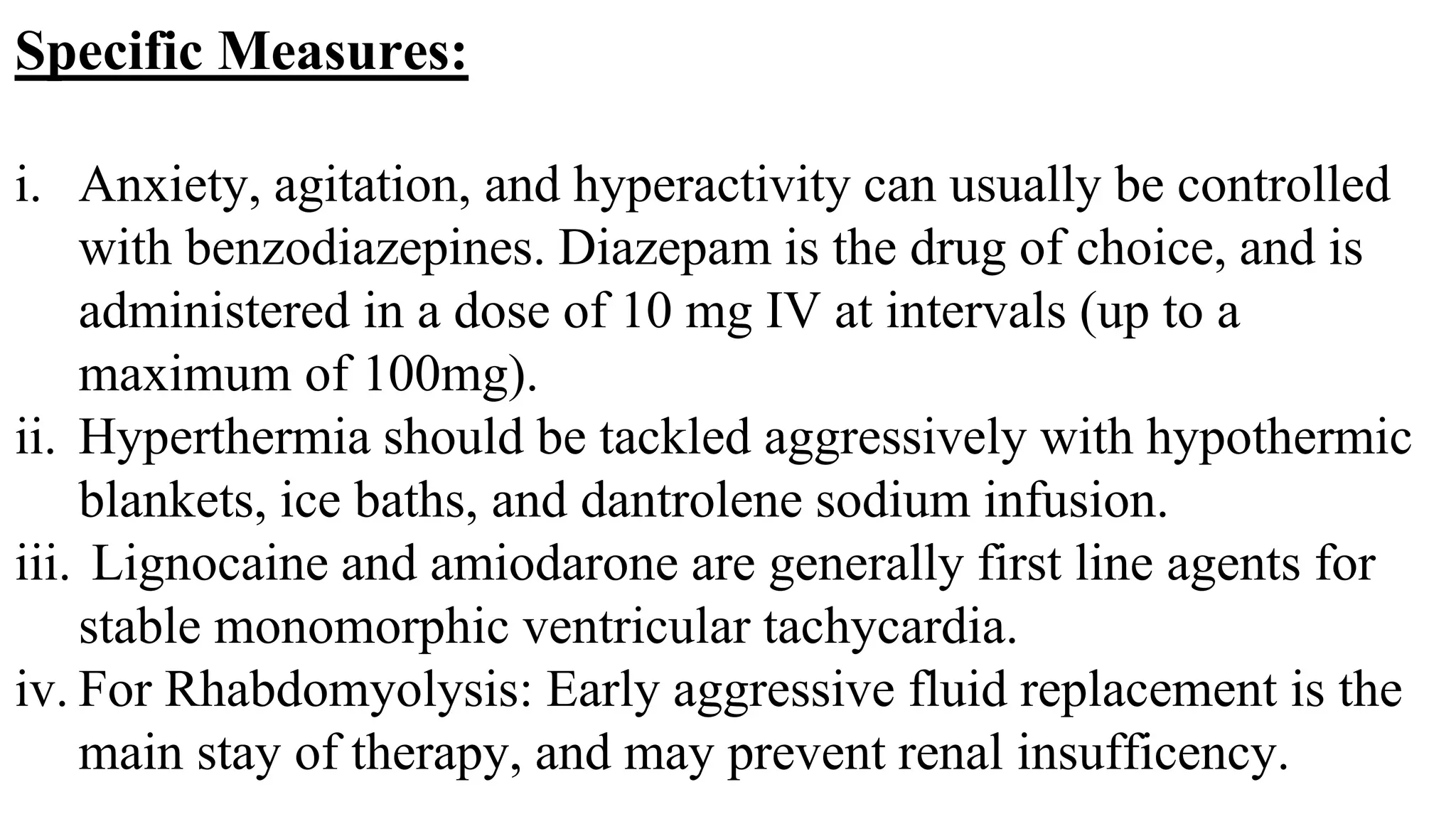 Specific Measures:

i. Anxiety, agitation, and hyperactivity can usually be controlled with benzodiazepines. Diazepam is the drug of choice, and is administered in a dose of 10 mg IV at intervals (up to a maximum of 100mg).
ii. Hyperthermia should be tackled aggressively with hypothermic blankets, ice baths, and dantrolene sodium infusion.
iii. Lignocaine and amiodarone are generally first line agents for stable monomorphic ventricular tachycardia.
iv. For Rhabdomyolysis: Early aggressive fluid replacement is the main stay of therapy, and may prevent renal insufficency.